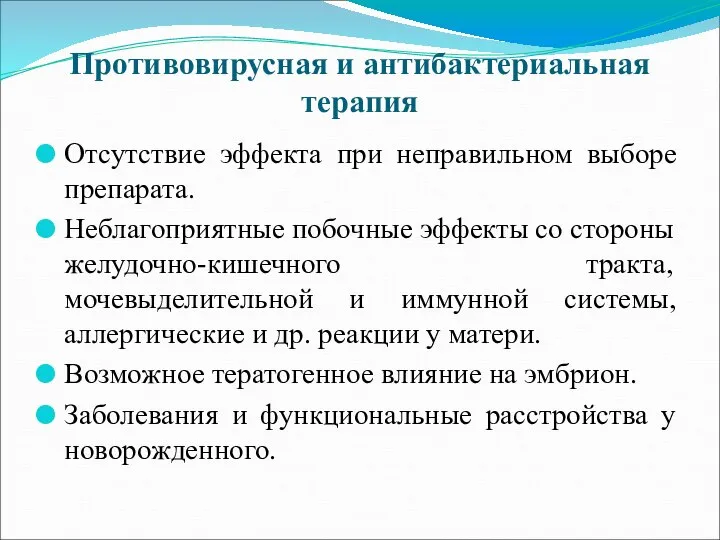 Противовирусная и антибактериальная терапия

Отсутствие эффекта при неправильном выборе препарата.

Неблагоприятные побочные эффекты со стороны желудочно-кишечного тракта, мочевыделительной и иммунной системы, аллергические и др. реакции у матери.

Возможное тератогенное влияние на эмбрион.

Заболевания и функциональные расстройства у новорожденного.